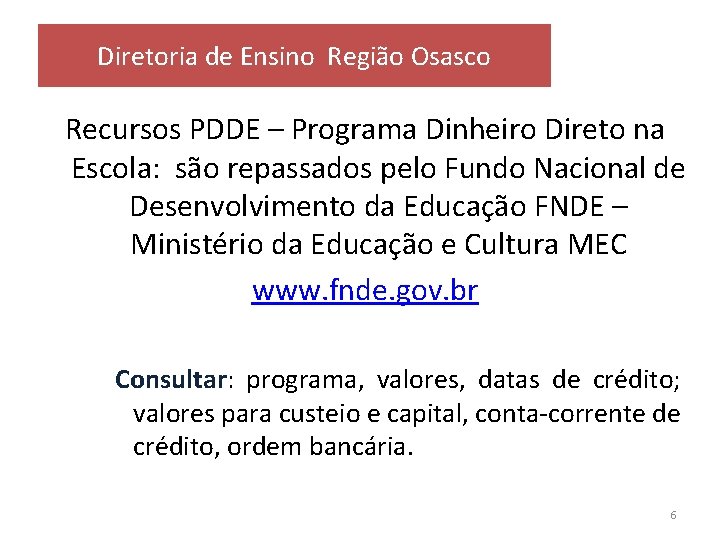 Diretoria de Ensino Região Osasco

Recursos PDDE – Programa Dinheiro Direto na Escola: são repassados pelo Fundo Nacional de Desenvolvimento da Educação FNDE – Ministério da Educação e Cultura MEC

www.fnde.gov.br

Consultar: programa, valores, datas de crédito; valores para custeio e capital, conta-corrente de crédito, ordem bancária.

6